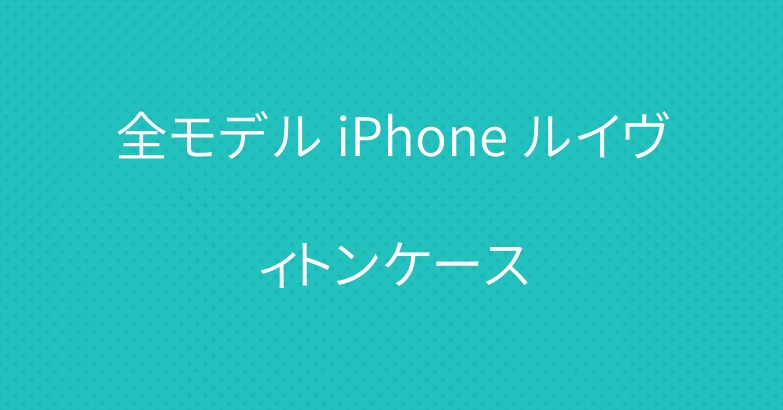 全モデル iPhone ルイヴィトンケース